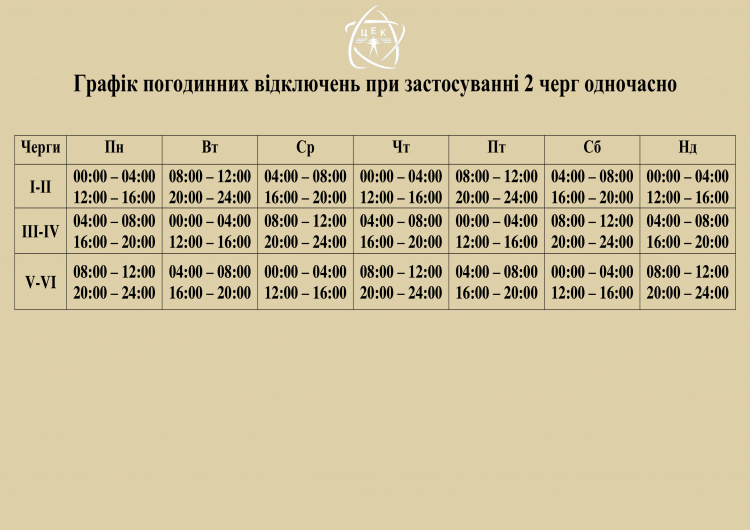 ЦЕК

Графік погодинних відключень при застосуванні 2 черг одночасно

| Черги | Пн | Вт | Ср | Чт | Пт | Сб | Нд |
|---|---|---|---|---|---|---|---|
| I-II | 00:00 – 04:00 12:00 – 16:00 | 08:00 – 12:00 20:00 – 24:00 | 04:00 – 08:00 16:00 – 20:00 | 00:00 – 04:00 12:00 – 16:00 | 08:00 – 12:00 20:00 – 24:00 | 04:00 – 08:00 16:00 – 20:00 | 00:00 – 04:00 12:00 – 16:00 |
| III-IV | 04:00 – 08:00 16:00 – 20:00 | 00:00 – 04:00 12:00 – 16:00 | 08:00 – 12:00 20:00 – 24:00 | 04:00 – 08:00 16:00 – 20:00 | 00:00 – 04:00 12:00 – 16:00 | 08:00 – 12:00 20:00 – 24:00 | 04:00 – 08:00 16:00 – 20:00 |
| V-VI | 08:00 – 12:00 20:00 – 24:00 | 04:00 – 08:00 16:00 – 20:00 | 00:00 – 04:00 12:00 – 16:00 | 08:00 – 12:00 20:00 – 24:00 | 04:00 – 08:00 16:00 – 20:00 | 00:00 – 04:00 12:00 – 16:00 | 08:00 – 12:00 20:00 – 24:00 |